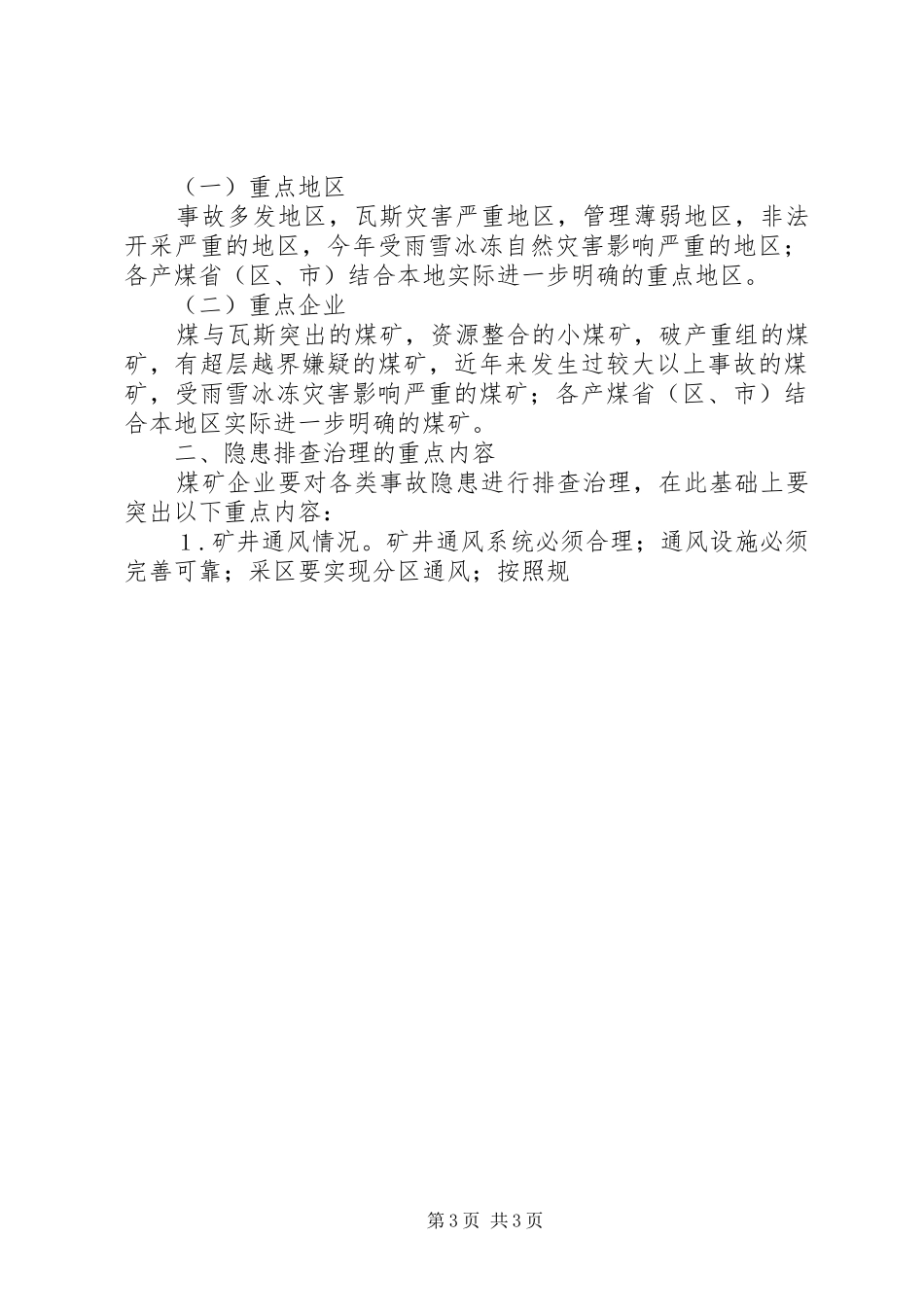 （一）重点地区

事故多发地区，瓦斯灾害严重地区，管理薄弱地区，非法开采严重的地区，今年受雨雪冰冻自然灾害影响严重的地区；各产煤省（区、市）结合本地实际进一步明确的重点地区。

（二）重点企业

煤与瓦斯突出的煤矿，资源整合的小煤矿，破产重组的煤矿，有超层越界嫌疑的煤矿，近年来发生过较大以上事故的煤矿，受雨雪冰冻灾害影响严重的煤矿；各产煤省（区、市）结合本地区实际进一步明确的煤矿。

二、隐患排查治理的重点内容

煤矿企业要对各类事故隐患进行排查治理，在此基础上要突出以下重点内容：

1.矿井通风情况。矿井通风系统必须合理；通风设施必须完善可靠；采区要实现分区通风；按照规

第3页 共3页